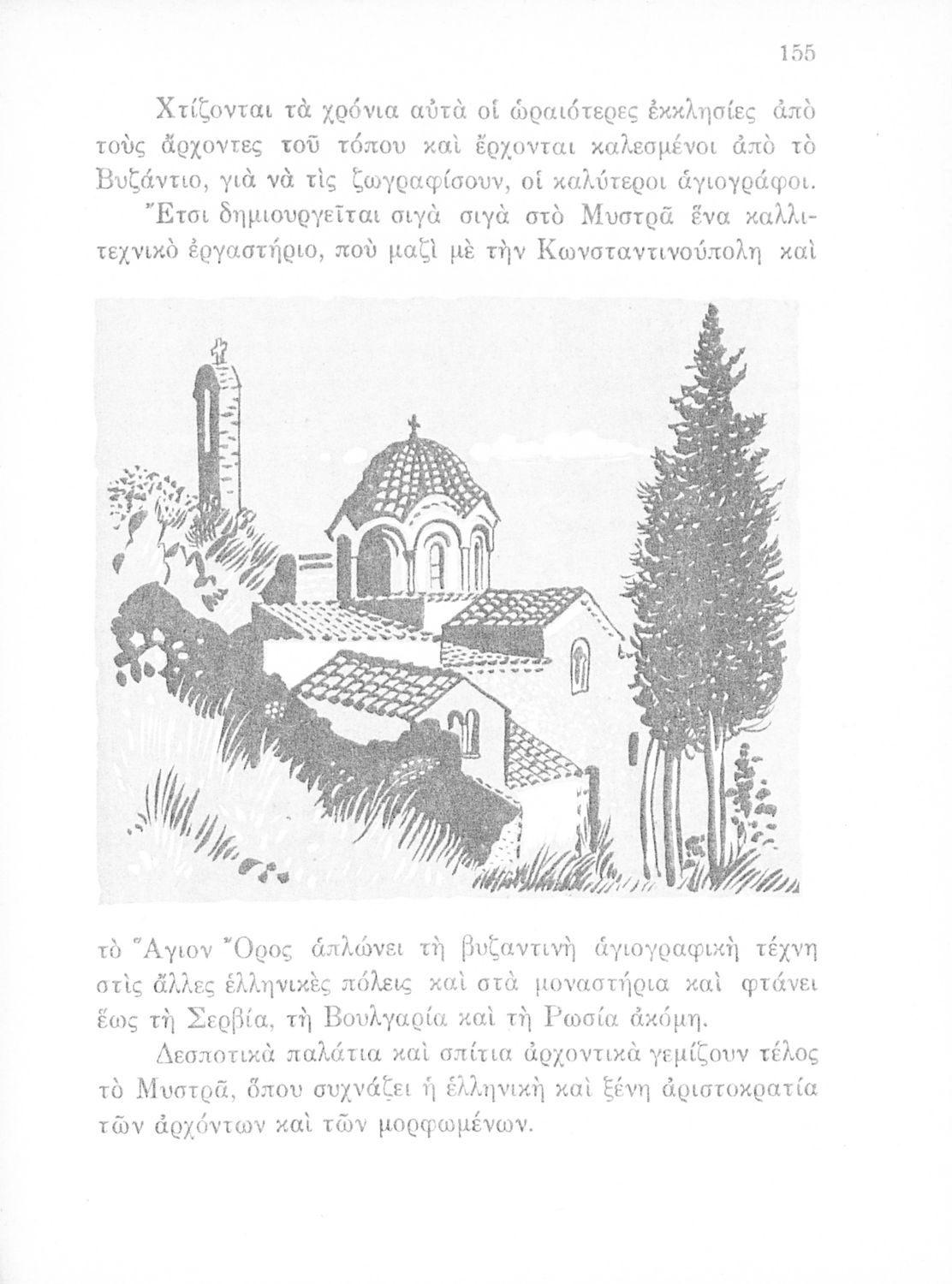 155

Χτίζονται τὰ χρόνια αὐτὰ οἱ ὡραιότερες ἐκκλησίες ἀπὸ τοὺς ἄρχοντες τοῦ τόπου καὶ ἔρχονται καλεσμένοι ἀπὸ τὸ Βυζάντιο, γιὰ νὰ τὶς ζωγραφίσουν, οἱ καλύτεροι ἁγιογράφοι.

Ἔτσι δημιουργεῖται σιγὰ σιγὰ στὸ Μυστρᾶ ἕνα καλλιτεχνικὸ ἐργαστήριο, ποὺ μαζὶ μὲ τὴν Κωνσταντινούπολη καὶ τὸ Ἅγιον Ὄρος ἁπλώνει τὴ βυζαντινὴ ἁγιογραφικὴ τέχνη στὶς ἄλλες ἑλληνικὲς πόλεις καὶ στὰ μοναστήρια καὶ φτάνει ἕως τὴ Σερβία, τὴ Βουλγαρία καὶ τὴ Ρωσία ἀκόμη.

Δεσποτικὰ παλάτια καὶ σπίτια ἀρχοντικὰ γεμίζουν τέλος τὸ Μυστρᾶ, ὅπου συχνάζει ἡ ἑλληνικὴ καὶ ξένη ἀριστοκρατία τῶν ἀρχόντων καὶ τῶν μορφωμένων.